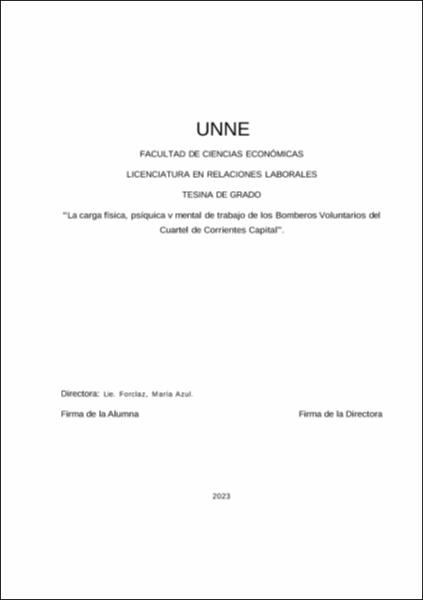 UNNE

FACULTAD DE CIENCIAS ECONÓMICAS

LICENCIATURA EN RELACIONES LABORALES

TESINA DE GRADO

"La carga física, psíquica v mental de trabajo de los Bomberos Voluntarios del Cuartel de Corrientes Capital".

Directora: Lie. Forclaz, María Azul.

Firma de la Alumna

Firma de la Directora

2023